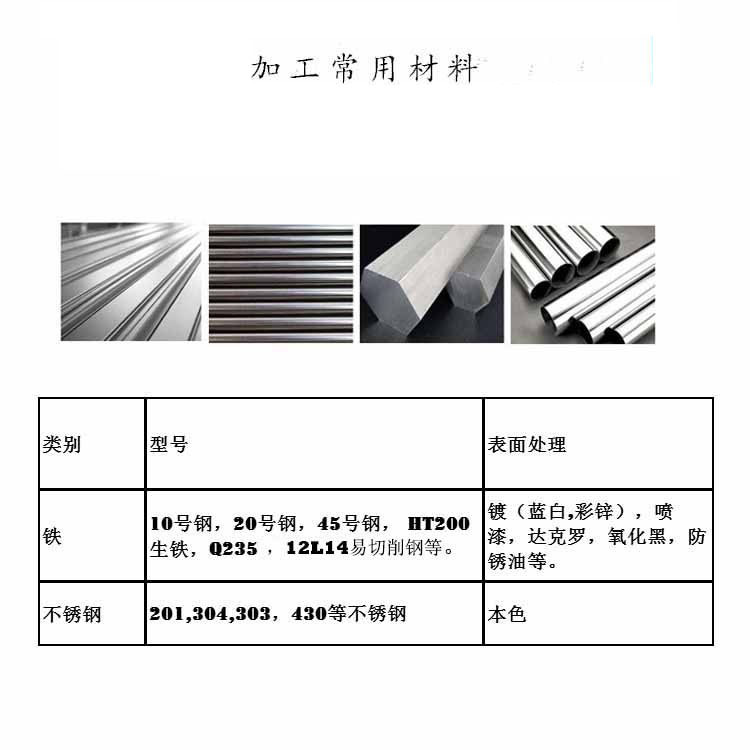 加工常用材料

| 类别 | 型号 | 表面处理 |
|---|---|---|
| 铁 | 10号钢，20号钢，45号钢，HT200生铁，Q235，12L14易切削钢等。 | 镀（蓝白,彩锌），喷漆，达克罗，氧化黑，防锈油等。 |
| 不锈钢 | 201,304,303，430等不锈钢 | 本色 |